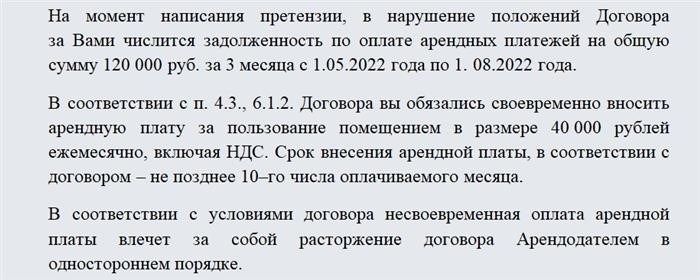 На момент написания претензии, в нарушение положений Договора за Вами числится задолженность по оплате арендных платежей на общую сумму 120 000 руб. за 3 месяца с 1.05.2022 года по 1. 08.2022 года.

В соответствии с п. 4.3., 6.1.2. Договора вы обязались своевременно вносить арендную плату за пользование помещением в размере 40 000 рублей ежемесячно, включая НДС. Срок внесения арендной платы, в соответствии с договором – не позднее 10–го числа оплачиваемого месяца.

В соответствии с условиями договора несвоевременная оплата арендной платы влечет за собой расторжение договора Арендодателем в одностороннем порядке.